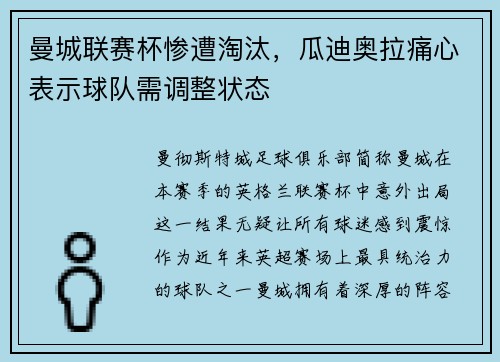 曼城联赛杯惨遭淘汰，瓜迪奥拉痛心表示球队需调整状态

曼彻斯特城足球俱乐部简称曼城在本赛季的英格兰联赛杯中意外出局这一结果无疑让所有球迷感到震惊作为近年来英超赛场上最具统治力的球队之一曼城拥有着深厚的阵容